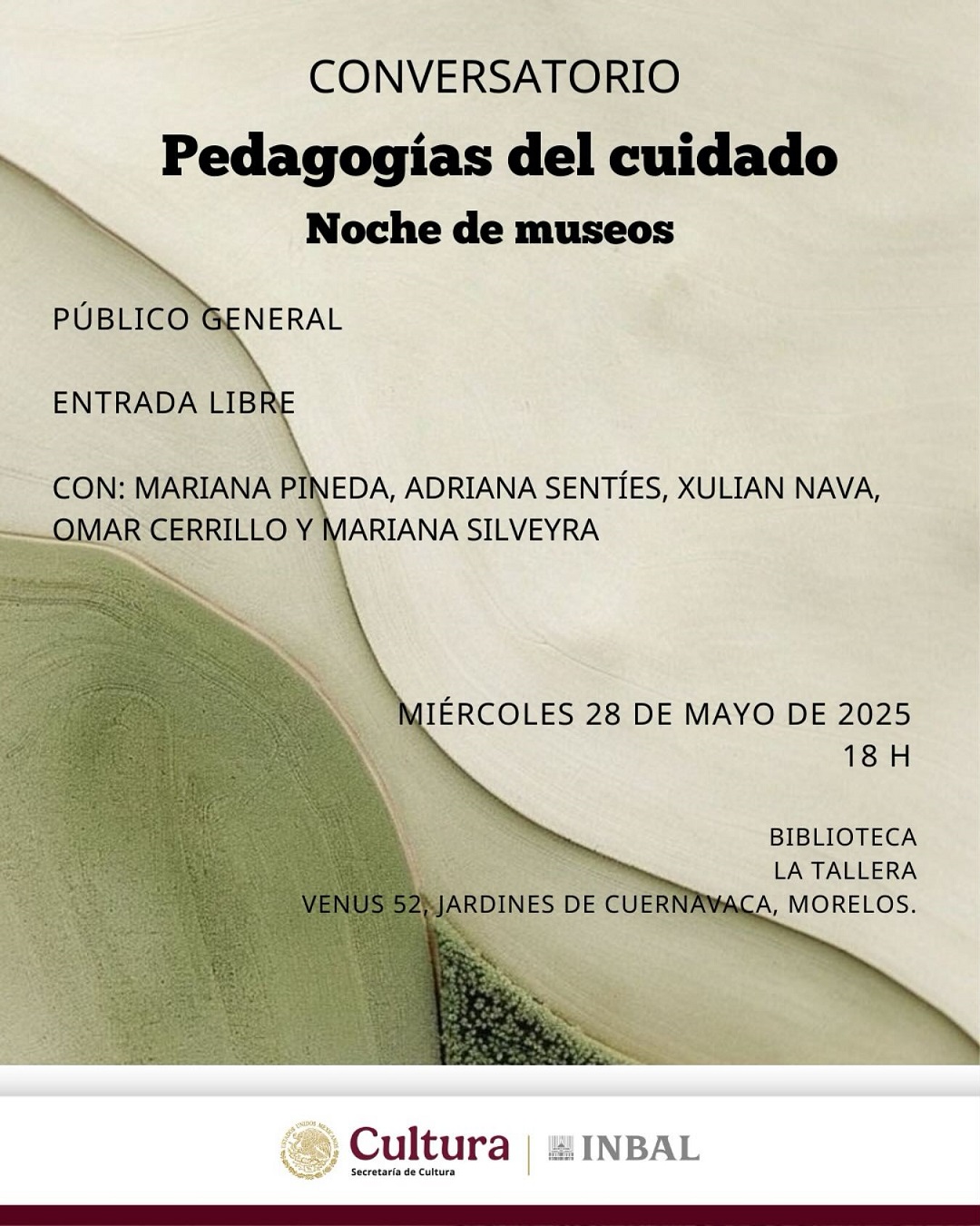 CONVERSATORIO

Pedagogías del cuidado

Noche de museos

PÚBLICO GENERAL

ENTRADA LIBRE

CON: MARIANA PINEDA, ADRIANA SENTÍES, XULIAN NAVA, OMAR CERRILLO Y MARIANA SILVEYRA

MIÉRCOLES 28 DE MAYO DE 2025
18 H

BIBLIOTECA
LA TALLERA
VENUS 52, JARDINES DE CUERNAVACA, MORELOS.

ESTADOS UNIDOS MEXICANOS
Cultura
Secretaría de Cultura
INBAL